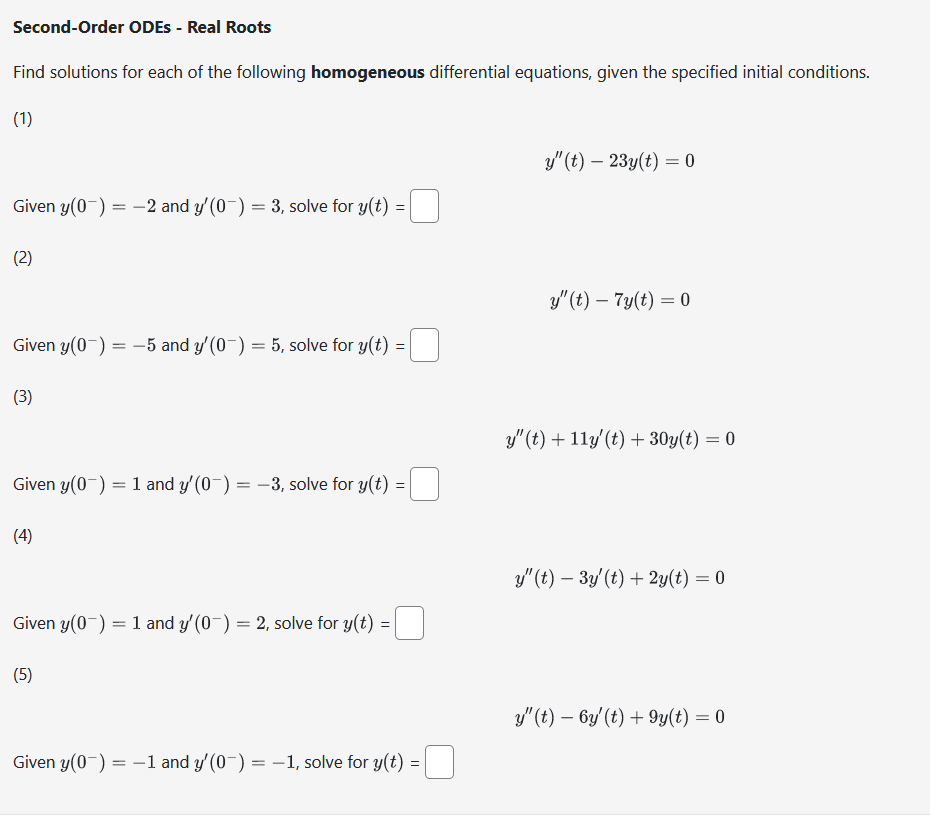 Second-Order ODEs - Real Roots

Find solutions for each of the following homogeneous differential equations, given the specified initial conditions.

(1)

$y''(t) - 23y(t) = 0$

Given $y(0^-) = -2$ and $y'(0^-) = 3$, solve for $y(t)$ =

(2)

$y''(t) - 7y(t) = 0$

Given $y(0^-) = -5$ and $y'(0^-) = 5$, solve for $y(t)$ =

(3)

$y''(t) + 11y'(t) + 30y(t) = 0$

Given $y(0^-) = 1$ and $y'(0^-) = -3$, solve for $y(t)$ =

(4)

$y''(t) - 3y'(t) + 2y(t) = 0$

Given $y(0^-) = 1$ and $y'(0^-) = 2$, solve for $y(t)$ =

(5)

$y''(t) - 6y'(t) + 9y(t) = 0$

Given $y(0^-) = -1$ and $y'(0^-) = -1$, solve for $y(t)$ =